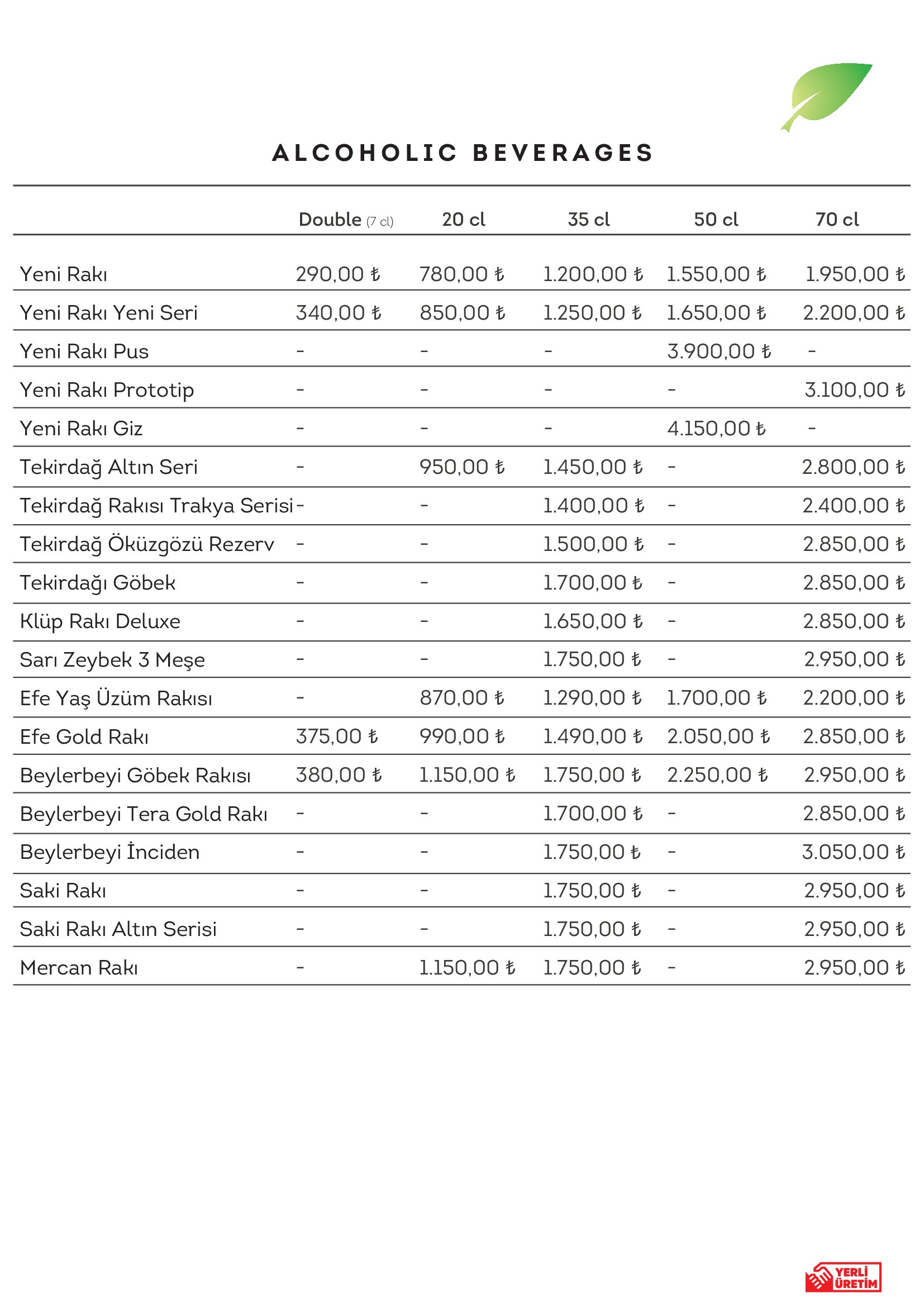 ALCOHOLIC BEVERAGES

|  | Double (7 cl) | 20 cl | 35 cl | 50 cl | 70 cl |
|---|---|---|---|---|---|
| Yeni Rakı | 290,00 ₺ | 780,00 ₺ | 1.200,00 ₺ | 1.550,00 ₺ | 1.950,00 ₺ |
| Yeni Rakı Yeni Seri | 340,00 ₺ | 850,00 ₺ | 1.250,00 ₺ | 1.650,00 ₺ | 2.200,00 ₺ |
| Yeni Rakı Pus | - | - | - | 3.900,00 ₺ | - |
| Yeni Rakı Prototip | - | - | - | - | 3.100,00 ₺ |
| Yeni Rakı Giz | - | - | - | 4.150,00 ₺ | - |
| Tekirdağ Altın Seri | - | 950,00 ₺ | 1.450,00 ₺ | - | 2.800,00 ₺ |
| Tekirdağ Rakısı Trakya Serisi | - | - | 1.400,00 ₺ | - | 2.400,00 ₺ |
| Tekirdağ Öküzgözü Rezerv | - | - | 1.500,00 ₺ | - | 2.850,00 ₺ |
| Tekirdağı Göbek | - | - | 1.700,00 ₺ | - | 2.850,00 ₺ |
| Klüp Rakı Deluxe | - | - | 1.650,00 ₺ | - | 2.850,00 ₺ |
| Sarı Zeybek 3 Meşe | - | - | 1.750,00 ₺ | - | 2.950,00 ₺ |
| Efe Yaş Üzüm Rakısı | - | 870,00 ₺ | 1.290,00 ₺ | 1.700,00 ₺ | 2.200,00 ₺ |
| Efe Gold Rakı | 375,00 ₺ | 990,00 ₺ | 1.490,00 ₺ | 2.050,00 ₺ | 2.850,00 ₺ |
| Beylerbeyi Göbek Rakısı | 380,00 ₺ | 1.150,00 ₺ | 1.750,00 ₺ | 2.250,00 ₺ | 2.950,00 ₺ |
| Beylerbeyi Tera Gold Rakı | - | - | 1.700,00 ₺ | - | 2.850,00 ₺ |
| Beylerbeyi İnciden | - | - | 1.750,00 ₺ | - | 3.050,00 ₺ |
| Saki Rakı | - | - | 1.750,00 ₺ | - | 2.950,00 ₺ |
| Saki Rakı Altın Serisi | - | - | 1.750,00 ₺ | - | 2.950,00 ₺ |
| Mercan Rakı | - | 1.150,00 ₺ | 1.750,00 ₺ | - | 2.950,00 ₺ |

YERLİ ÜRETİM